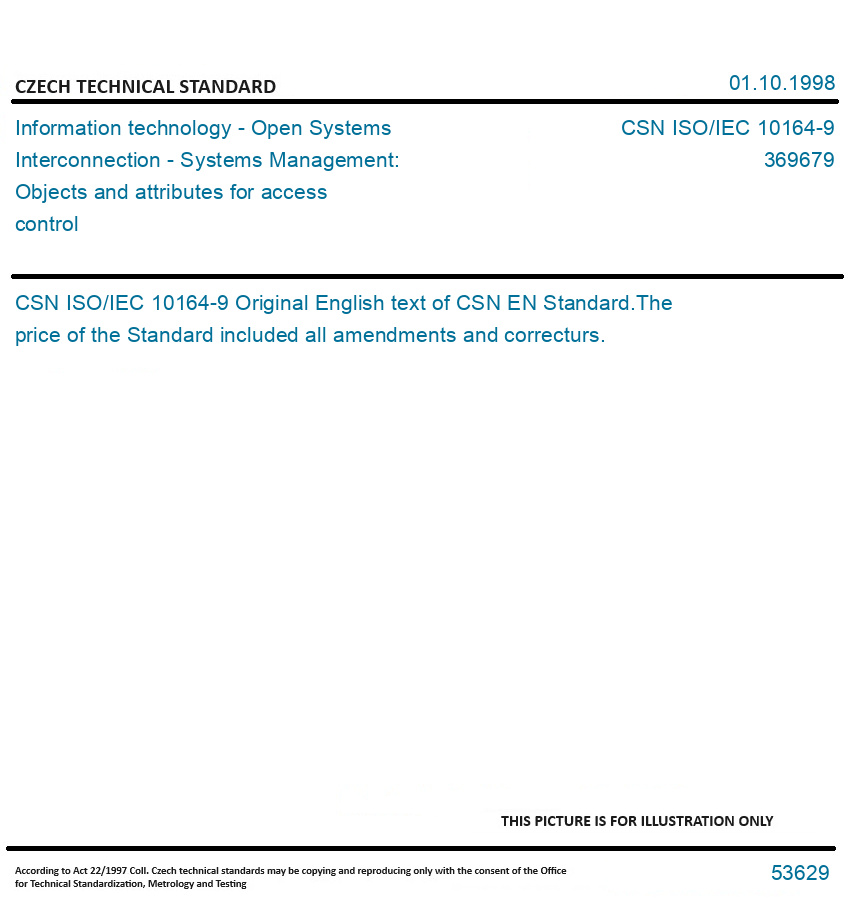 CZECH TECHNICAL STANDARD

01.10.1998

Information technology - Open Systems Interconnection - Systems Management: Objects and attributes for access control

CSN ISO/IEC 10164-9
369679

CSN ISO/IEC 10164-9 Original English text of CSN EN Standard.The price of the Standard included all amendments and correcturs.

THIS PICTURE IS FOR ILLUSTRATION ONLY

According to Act 22/1997 Coll. Czech technical standards may be copying and reproducing only with the consent of the Office for Technical Standardization, Metrology and Testing

53629